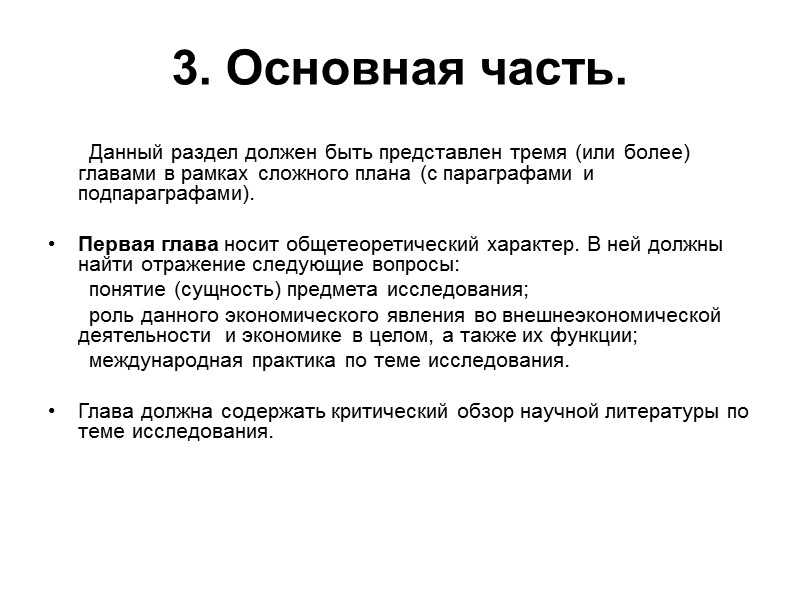 3. Основная часть.

Данный раздел должен быть представлен тремя (или более) главами в рамках сложного плана (с параграфами и подпараграфами).

• Первая глава носит общетеоретический характер. В ней должны найти отражение следующие вопросы:
понятие (сущность) предмета исследования;
роль данного экономического явления во внешнеэкономической деятельности и экономике в целом, а также их функции;
международная практика по теме исследования.

• Глава должна содержать критический обзор научной литературы по теме исследования.